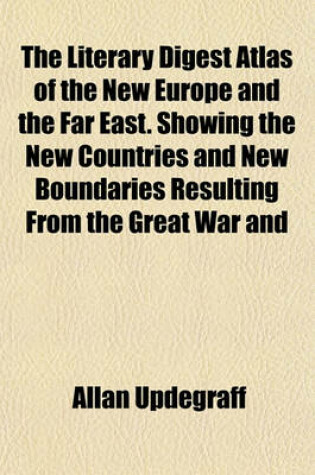 The Literary Digest Atlas of the New Europe and the Far East. Showing the New Countries and New Boundaries Resulting From the Great War and

Allan Updegraff